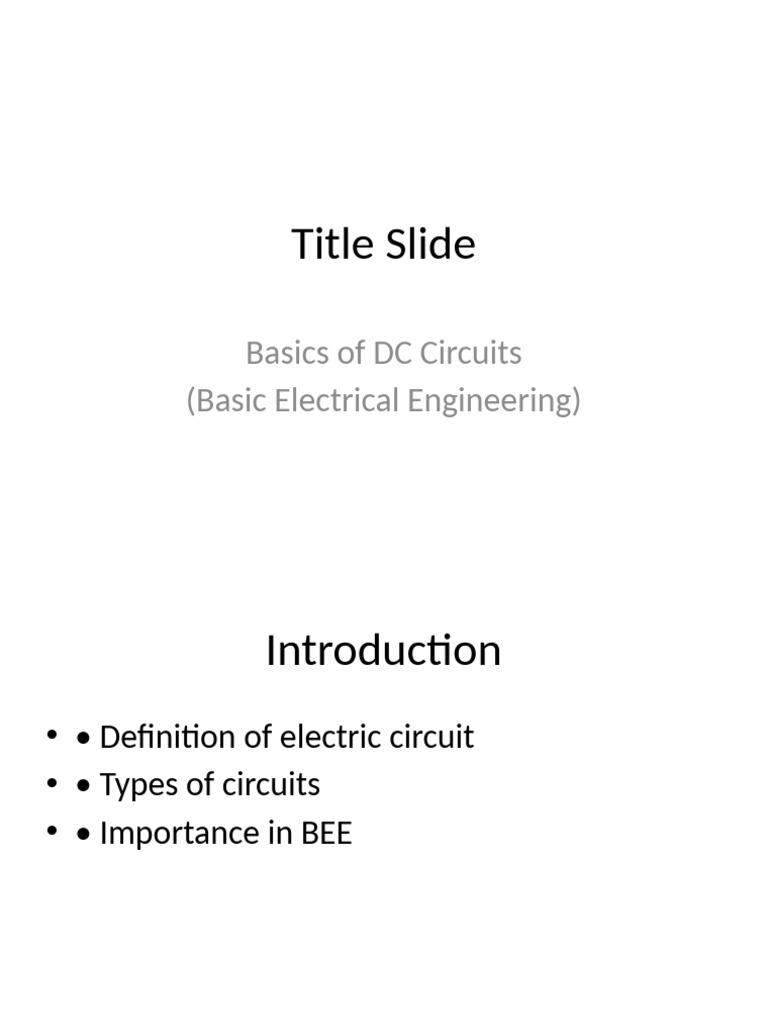 Title Slide

Basics of DC Circuits
(Basic Electrical Engineering)

Introduction

• • Definition of electric circuit
• • Types of circuits
• • Importance in BEE